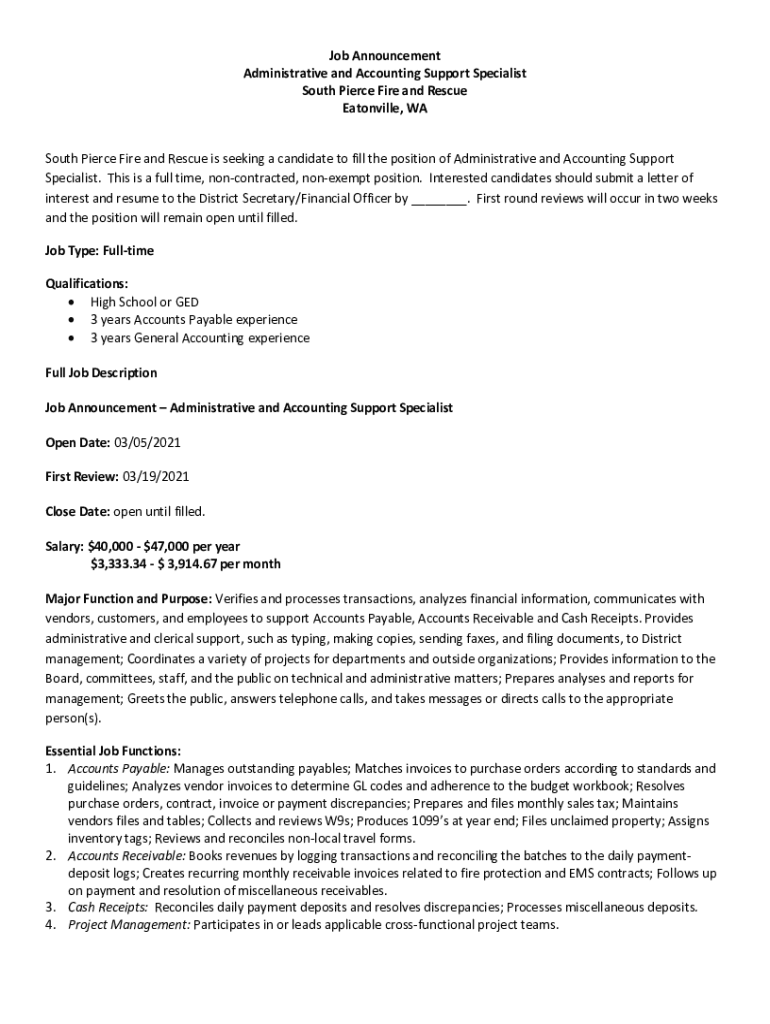 Job Announcement
Administrative and Accounting Support Specialist
South Pierce Fire and Rescue
Eatonville, WA

South Pierce Fire and Rescue is seeking a candidate to fill the position of Administrative and Accounting Support Specialist. This is a full time, non-contracted, non-exempt position. Interested candidates should submit a letter of interest and resume to the District Secretary/Financial Officer by ________. First round reviews will occur in two weeks and the position will remain open until filled.

Job Type: Full-time

Qualifications:
• High School or GED
• 3 years Accounts Payable experience
• 3 years General Accounting experience

Full Job Description

Job Announcement – Administrative and Accounting Support Specialist

Open Date: 03/05/2021

First Review: 03/19/2021

Close Date: open until filled.

Salary: $40,000 - $47,000 per year
$3,333.34 - $ 3,914.67 per month

Major Function and Purpose: Verifies and processes transactions, analyzes financial information, communicates with vendors, customers, and employees to support Accounts Payable, Accounts Receivable and Cash Receipts. Provides administrative and clerical support, such as typing, making copies, sending faxes, and filing documents, to District management; Coordinates a variety of projects for departments and outside organizations; Provides information to the Board, committees, staff, and the public on technical and administrative matters; Prepares analyses and reports for management; Greets the public, answers telephone calls, and takes messages or directs calls to the appropriate person(s).

Essential Job Functions:
1. Accounts Payable: Manages outstanding payables; Matches invoices to purchase orders according to standards and guidelines; Analyzes vendor invoices to determine GL codes and adherence to the budget workbook; Resolves purchase orders, contract, invoice or payment discrepancies; Prepares and files monthly sales tax; Maintains vendors files and tables; Collects and reviews W9s; Produces 1099's at year end; Files unclaimed property; Assigns inventory tags; Reviews and reconciles non-local travel forms.
2. Accounts Receivable: Books revenues by logging transactions and reconciling the batches to the daily payment-deposit logs; Creates recurring monthly receivable invoices related to fire protection and EMS contracts; Follows up on payment and resolution of miscellaneous receivables.
3. Cash Receipts: Reconciles daily payment deposits and resolves discrepancies; Processes miscellaneous deposits.
4. Project Management: Participates in or leads applicable cross-functional project teams.